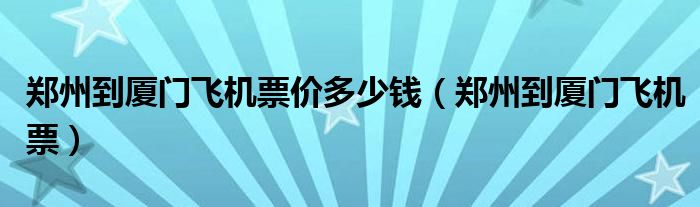 郑州到厦门飞机票价多少钱（郑州到厦门飞机票）